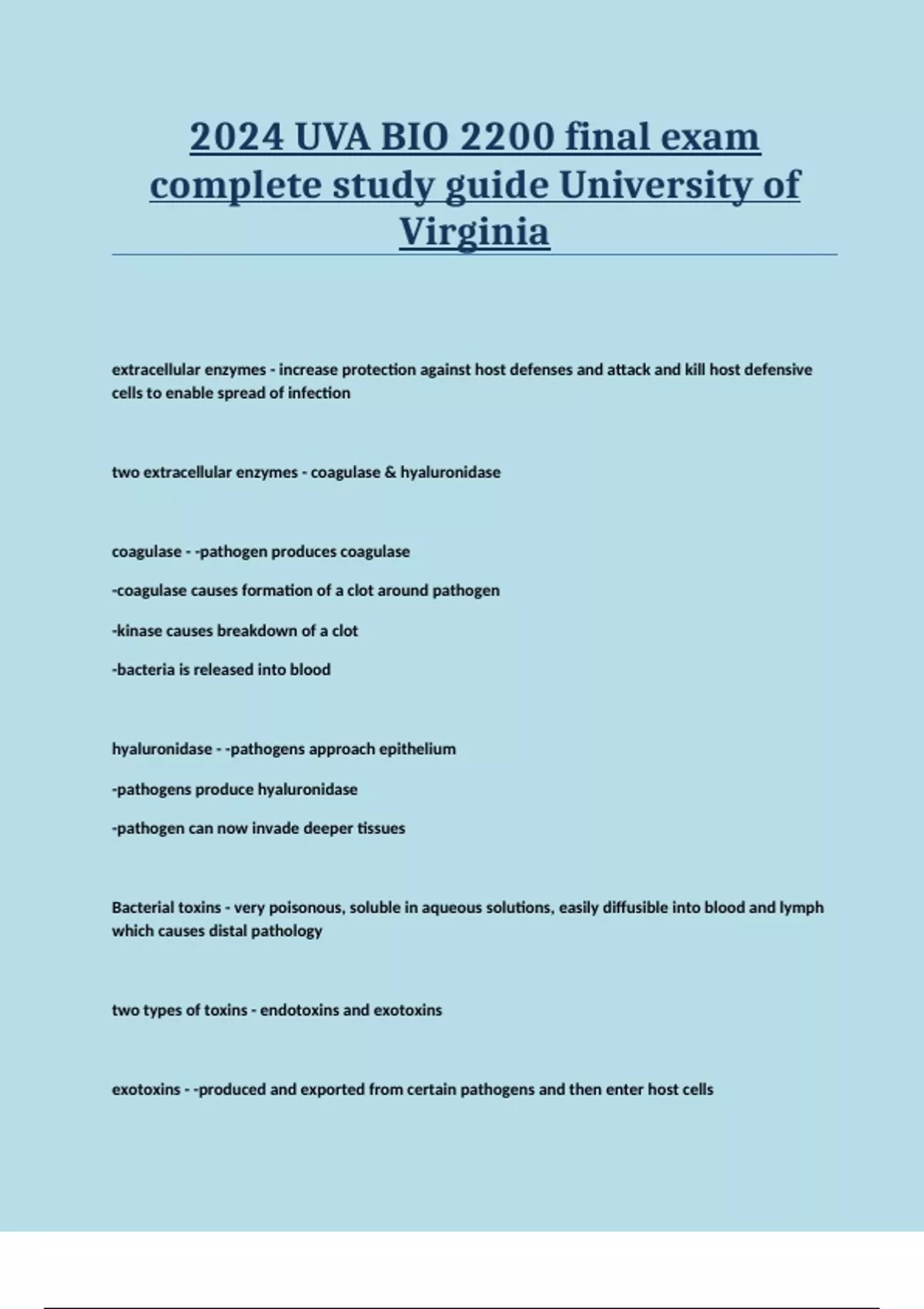 2024 UVA BIO 2200 final exam complete study guide University of Virginia

extracellular enzymes - increase protection against host defenses and attack and kill host defensive cells to enable spread of infection

two extracellular enzymes - coagulase & hyaluronidase

coagulase - -pathogen produces coagulase

-coagulase causes formation of a clot around pathogen

-kinase causes breakdown of a clot

-bacteria is released into blood

hyaluronidase - -pathogens approach epithelium

-pathogens produce hyaluronidase

-pathogen can now invade deeper tissues

Bacterial toxins - very poisonous, soluble in aqueous solutions, easily diffusible into blood and lymph which causes distal pathology

two types of toxins - endotoxins and exotoxins

exotoxins - -produced and exported from certain pathogens and then enter host cells